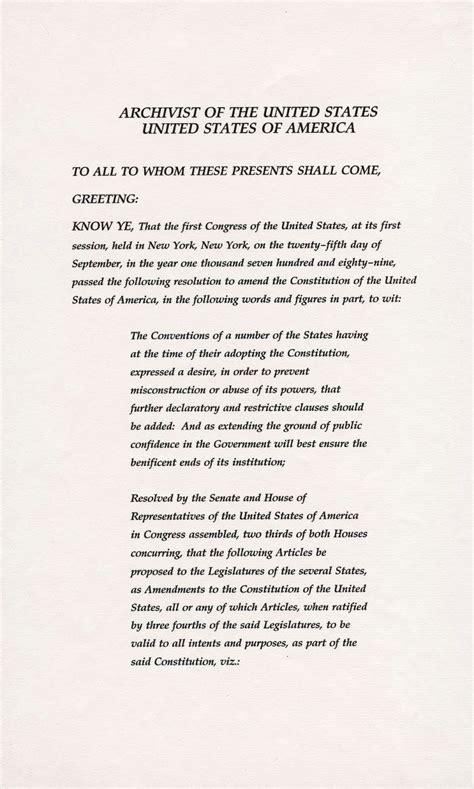 ARCHIVIST OF THE UNITED STATES
UNITED STATES OF AMERICA

TO ALL TO WHOM THESE PRESENTS SHALL COME,

GREETING:

KNOW YE, That the first Congress of the United States, at its first session, held in New York, New York, on the twenty-fifth day of September, in the year one thousand seven hundred and eighty-nine, passed the following resolution to amend the Constitution of the United States of America, in the following words and figures in part, to wit:

The Conventions of a number of the States having at the time of their adopting the Constitution, expressed a desire, in order to prevent misconstruction or abuse of its powers, that further declaratory and restrictive clauses should be added: And as extending the ground of public confidence in the Government will best ensure the benificent ends of its institution;

Resolved by the Senate and House of Representatives of the United States of America in Congress assembled, two thirds of both Houses concurring, that the following Articles be proposed to the Legislatures of the several States, as Amendments to the Constitution of the United States, all or any of which Articles, when ratified by three fourths of the said Legislatures, to be valid to all intents and purposes, as part of the said Constitution, viz.: